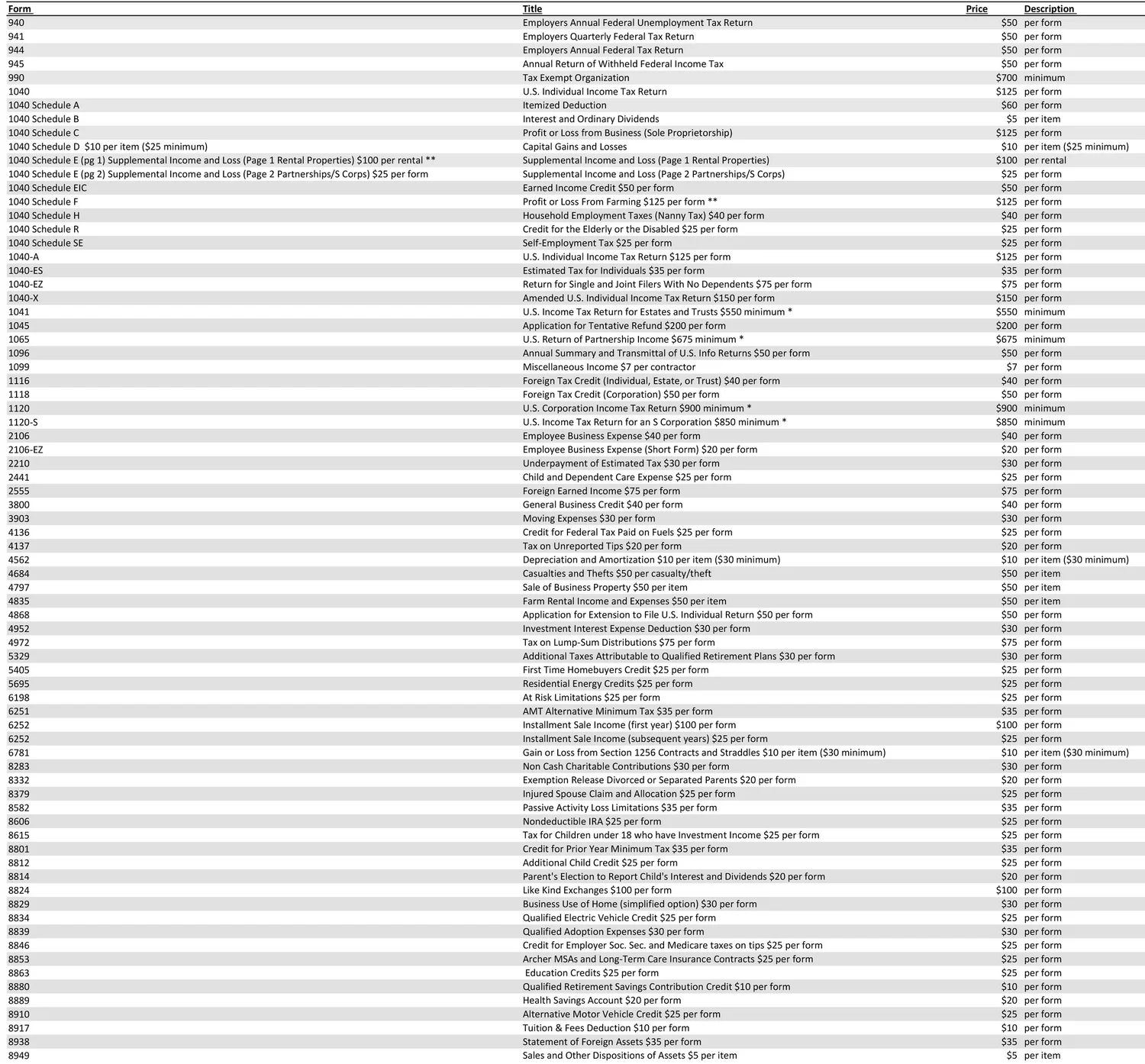 | Form | Title | Price | Description |
|---|---|---|---|
| 940 | Employers Annual Federal Unemployment Tax Return | $50 | per form |
| 941 | Employers Quarterly Federal Tax Return | $50 | per form |
| 944 | Employers Annual Federal Tax Return | $50 | per form |
| 945 | Annual Return of Withheld Federal Income Tax | $50 | per form |
| 990 | Tax Exempt Organization | $700 | minimum |
| 1040 | U.S. Individual Income Tax Return | $125 | per form |
| 1040 Schedule A | Itemized Deduction | $60 | per form |
| 1040 Schedule B | Interest and Ordinary Dividends | $5 | per item |
| 1040 Schedule C | Profit or Loss from Business (Sole Proprietorship) | $125 | per form |
| 1040 Schedule D $10 per item ($25 minimum) | Capital Gains and Losses | $10 | per item ($25 minimum) |
| 1040 Schedule E (pg 1) Supplemental Income and Loss (Page 1 Rental Properties) $100 per rental ** | Supplemental Income and Loss (Page 1 Rental Properties) | $100 | per rental |
| 1040 Schedule E (pg 2) Supplemental Income and Loss (Page 2 Partnerships/S Corps) $25 per form | Supplemental Income and Loss (Page 2 Partnerships/S Corps) | $25 | per form |
| 1040 Schedule EIC | Earned Income Credit $50 per form | $50 | per form |
| 1040 Schedule F | Profit or Loss From Farming $125 per form ** | $125 | per form |
| 1040 Schedule H | Household Employment Taxes (Nanny Tax) $40 per form | $40 | per form |
| 1040 Schedule R | Credit for the Elderly or the Disabled $25 per form | $25 | per form |
| 1040 Schedule SE | Self-Employment Tax $25 per form | $25 | per form |
| 1040-A | U.S. Individual Income Tax Return $125 per form | $125 | per form |
| 1040-ES | Estimated Tax for Individuals $35 per form | $35 | per form |
| 1040-EZ | Return for Single and Joint Filers With No Dependents $75 per form | $75 | per form |
| 1040-X | Amended U.S. Individual Income Tax Return $150 per form | $150 | per form |
| 1041 | U.S. Income Tax Return for Estates and Trusts $550 minimum * | $550 | minimum |
| 1045 | Application for Tentative Refund $200 per form | $200 | per form |
| 1065 | U.S. Return of Partnership Income $675 minimum * | $675 | minimum |
| 1096 | Annual Summary and Transmittal of U.S. Info Returns $50 per form | $50 | per form |
| 1099 | Miscellaneous Income $7 per contractor | $7 | per form |
| 1116 | Foreign Tax Credit (Individual, Estate, or Trust) $40 per form | $40 | per form |
| 1118 | Foreign Tax Credit (Corporation) $50 per form | $50 | per form |
| 1120 | U.S. Corporation Income Tax Return $900 minimum * | $900 | minimum |
| 1120-S | U.S. Income Tax Return for an S Corporation $850 minimum * | $850 | minimum |
| 2106 | Employee Business Expense $40 per form | $40 | per form |
| 2106-EZ | Employee Business Expense (Short Form) $20 per form | $20 | per form |
| 2210 | Underpayment of Estimated Tax $30 per form | $30 | per form |
| 2441 | Child and Dependent Care Expense $25 per form | $25 | per form |
| 2555 | Foreign Earned Income $75 per form | $75 | per form |
| 3800 | General Business Credit $40 per form | $40 | per form |
| 3903 | Moving Expenses $30 per form | $30 | per form |
| 4136 | Credit for Federal Tax Paid on Fuels $25 per form | $25 | per form |
| 4137 | Tax on Unreported Tips $20 per form | $20 | per form |
| 4562 | Depreciation and Amortization $10 per item ($30 minimum) | $10 | per item ($30 minimum) |
| 4684 | Casualties and Thefts $50 per casualty/theft | $50 | per item |
| 4797 | Sale of Business Property $50 per item | $50 | per item |
| 4835 | Farm Rental Income and Expenses $50 per item | $50 | per item |
| 4868 | Application for Extension to File U.S. Individual Return $50 per form | $50 | per form |
| 4952 | Investment Interest Expense Deduction $30 per form | $30 | per form |
| 4972 | Tax on Lump-Sum Distributions $75 per form | $75 | per form |
| 5329 | Additional Taxes Attributable to Qualified Retirement Plans $30 per form | $30 | per form |
| 5405 | First Time Homebuyers Credit $25 per form | $25 | per form |
| 5695 | Residential Energy Credits $25 per form | $25 | per form |
| 6198 | At Risk Limitations $25 per form | $25 | per form |
| 6251 | AMT Alternative Minimum Tax $35 per form | $35 | per form |
| 6252 | Installment Sale Income (first year) $100 per form | $100 | per form |
| 6252 | Installment Sale Income (subsequent years) $25 per form | $25 | per form |
| 6781 | Gain or Loss from Section 1256 Contracts and Straddles $10 per item ($30 minimum) | $10 | per item ($30 minimum) |
| 8283 | Non Cash Charitable Contributions $30 per form | $30 | per form |
| 8332 | Exemption Release Divorced or Separated Parents $20 per form | $20 | per form |
| 8379 | Injured Spouse Claim and Allocation $25 per form | $25 | per form |
| 8582 | Passive Activity Loss Limitations $35 per form | $35 | per form |
| 8606 | Nondeductible IRA $25 per form | $25 | per form |
| 8615 | Tax for Children under 18 who have Investment Income $25 per form | $25 | per form |
| 8801 | Credit for Prior Year Minimum Tax $35 per form | $35 | per form |
| 8812 | Additional Child Credit $25 per form | $25 | per form |
| 8814 | Parent's Election to Report Child's Interest and Dividends $20 per form | $20 | per form |
| 8824 | Like Kind Exchanges $100 per form | $100 | per form |
| 8829 | Business Use of Home (simplified option) $30 per form | $30 | per form |
| 8834 | Qualified Electric Vehicle Credit $25 per form | $25 | per form |
| 8839 | Qualified Adoption Expenses $30 per form | $30 | per form |
| 8846 | Credit for Employer Soc. Sec. and Medicare taxes on tips $25 per form | $25 | per form |
| 8853 | Archer MSAs and Long-Term Care Insurance Contracts $25 per form | $25 | per form |
| 8863 | Education Credits $25 per form | $25 | per form |
| 8880 | Qualified Retirement Savings Contribution Credit $10 per form | $10 | per form |
| 8889 | Health Savings Account $20 per form | $20 | per form |
| 8910 | Alternative Motor Vehicle Credit $25 per form | $25 | per form |
| 8917 | Tuition & Fees Deduction $10 per form | $10 | per form |
| 8938 | Statement of Foreign Assets $35 per form | $35 | per form |
| 8949 | Sales and Other Dispositions of Assets $5 per item | $5 | per item |